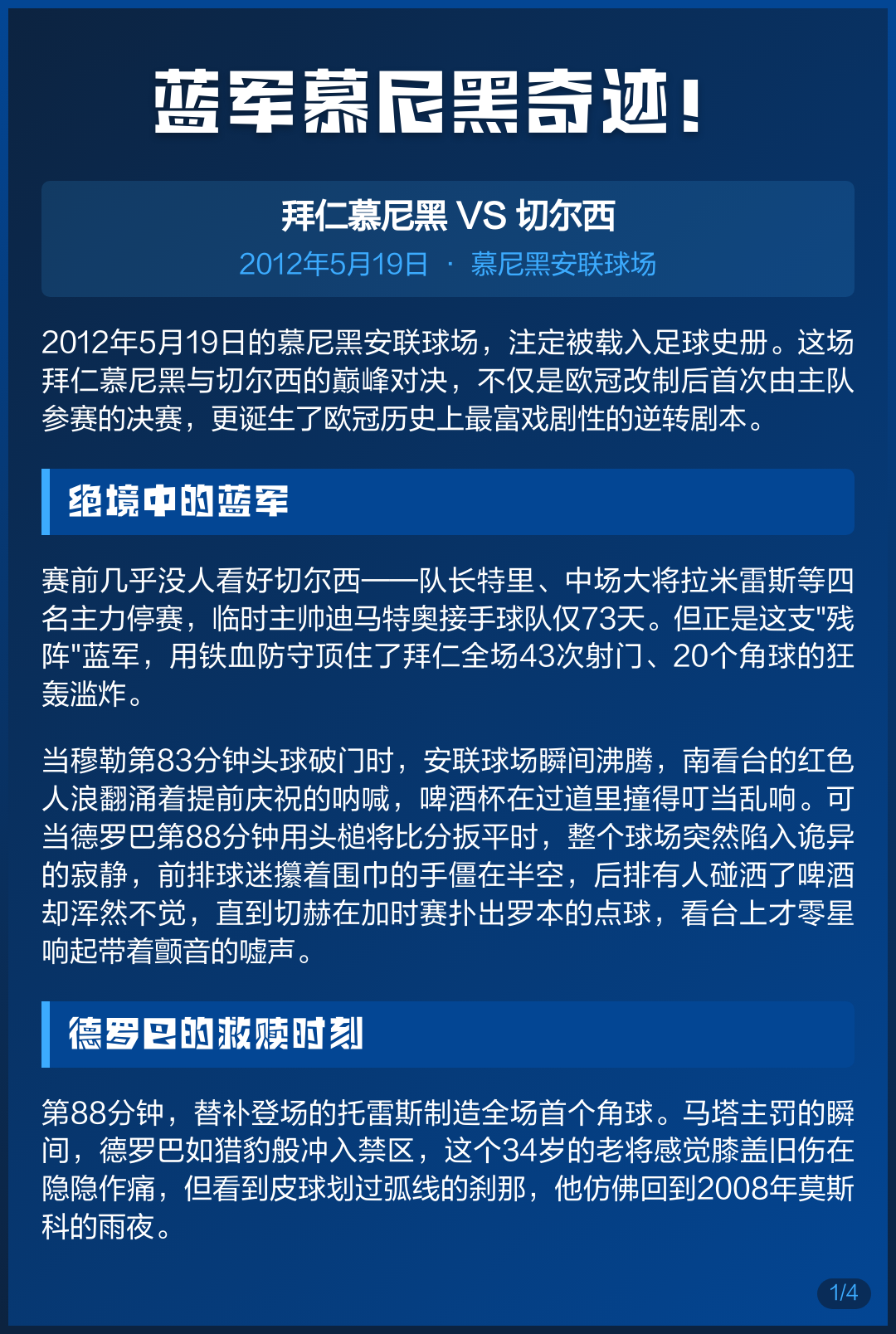 蓝军慕尼黑奇迹！

拜仁慕尼黑 VS 切尔西
2012年5月19日 · 慕尼黑安联球场

2012年5月19日的慕尼黑安联球场，注定被载入足球史册。这场拜仁慕尼黑与切尔西的巅峰对决，不仅是欧冠改制后首次由主队参赛的决赛，更诞生了欧冠历史上最富戏剧性的逆转剧本。

绝境中的蓝军

赛前几乎没人看好切尔西——队长特里、中场大将拉米雷斯等四名主力停赛，临时主帅迪马特奥接手球队仅73天。但正是这支"残阵"蓝军，用铁血防守顶住了拜仁全场43次射门、20个角球的狂轰滥炸。

当穆勒第83分钟头球破门时，安联球场瞬间沸腾，南看台的红色人浪翻涌着提前庆祝的呐喊，啤酒杯在过道里撞得叮当乱响。可当德罗巴第88分钟用头槌将比分扳平时，整个球场突然陷入诡异的寂静，前排球迷攥着围巾的手僵在半空，后排有人碰洒了啤酒却浑然不觉，直到切赫在加时赛扑出罗本的点球，看台上才零星响起带着颤音的嘘声。

德罗巴的救赎时刻

第88分钟，替补登场的托雷斯制造全场首个角球。马塔主罚的瞬间，德罗巴如猎豹般冲入禁区，这个34岁的老将感觉膝盖旧伤在隐隐作痛，但看到皮球划过弧线的刹那，他仿佛回到2008年莫斯科的雨夜。

1/4